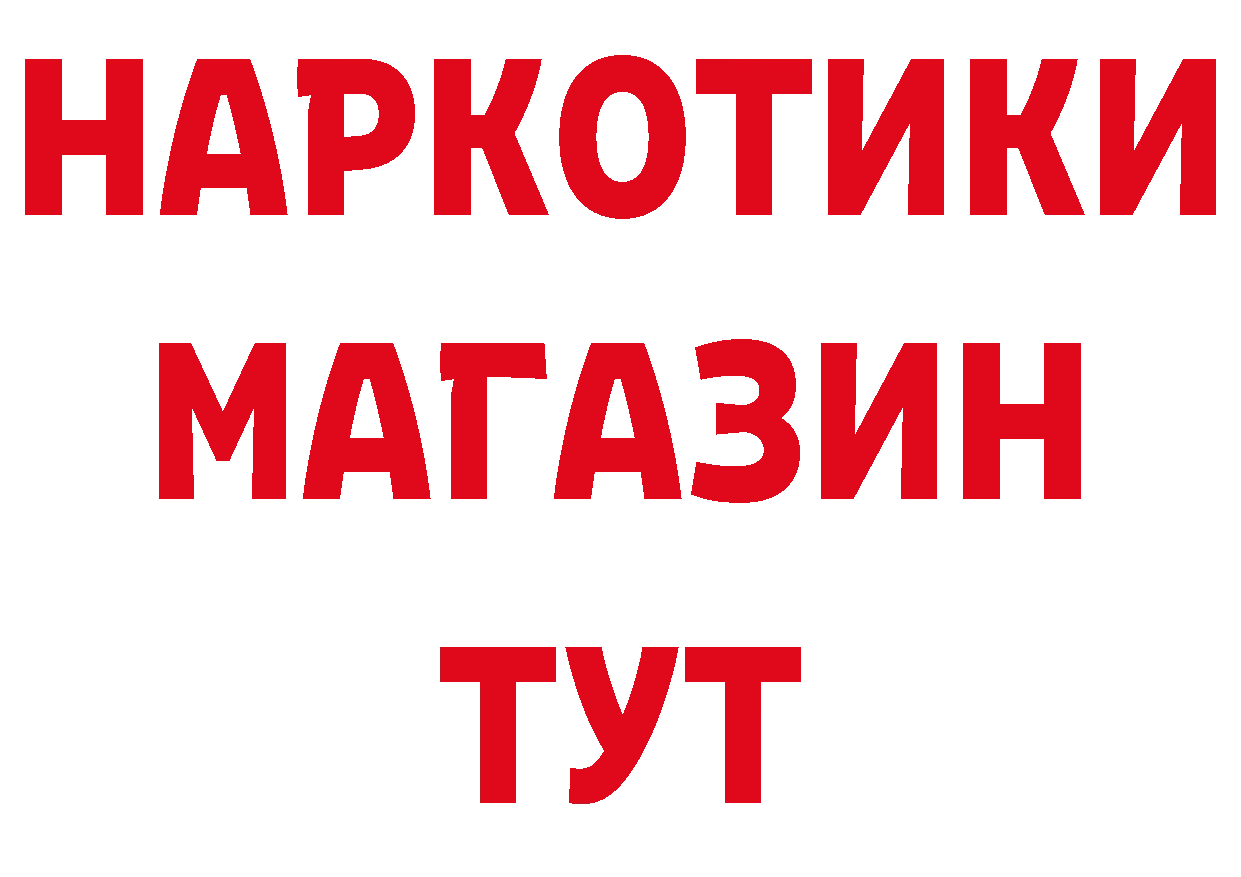 НАРКОТИКИ
МАГАЗИН
ТУТ